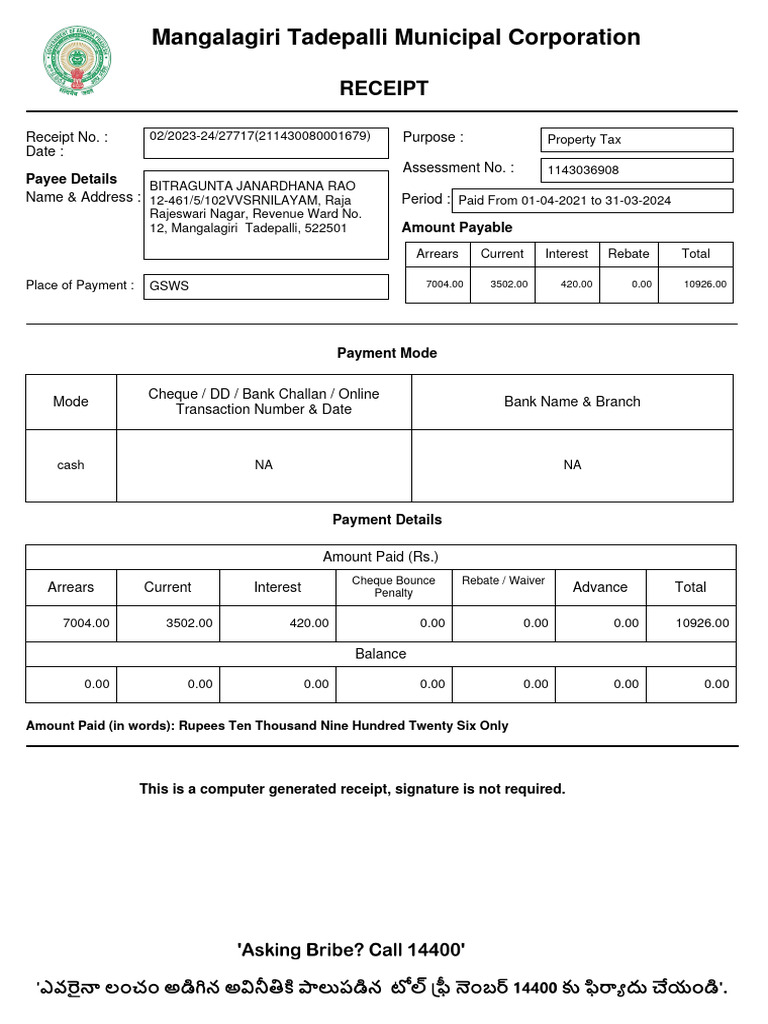 Mangalagiri Tadepalli Municipal Corporation

RECEIPT

Receipt No. : 02/2023-24/27717(211430080001679)
Date :

Payee Details
Name & Address : BITRAGUNTA JANARDHANA RAO 12-461/5/102VVSRNILAYAM, Raja Rajeswari Nagar, Revenue Ward No. 12, Mangalagiri Tadepalli, 522501

Place of Payment : GSWS

Purpose : Property Tax
Assessment No. : 1143036908
Period : Paid From 01-04-2021 to 31-03-2024

Amount Payable

| Arrears | Current | Interest | Rebate | Total |
|---|---|---|---|---|
| 7004.00 | 3502.00 | 420.00 | 0.00 | 10926.00 |

Payment Mode

| Mode | Cheque / DD / Bank Challan / Online Transaction Number & Date | Bank Name & Branch |
|---|---|---|
| cash | NA | NA |

Payment Details

Amount Paid (Rs.)

| Arrears | Current | Interest | Cheque Bounce Penalty | Rebate / Waiver | Advance | Total |
|---|---|---|---|---|---|---|
| 7004.00 | 3502.00 | 420.00 | 0.00 | 0.00 | 0.00 | 10926.00 |

Balance

| 0.00 | 0.00 | 0.00 | 0.00 | 0.00 | 0.00 | 0.00 |
|---|---|---|---|---|---|---|

Amount Paid (in words): Rupees Ten Thousand Nine Hundred Twenty Six Only

This is a computer generated receipt, signature is not required.

'Asking Bribe? Call 14400'

'ఎవరైనా లంచం అడిగిన అవినీతికి పాలుపడిన టోల్ ఫ్రీ నెంబర్ 14400 కు ఫిర్యాదు చేయండి'.